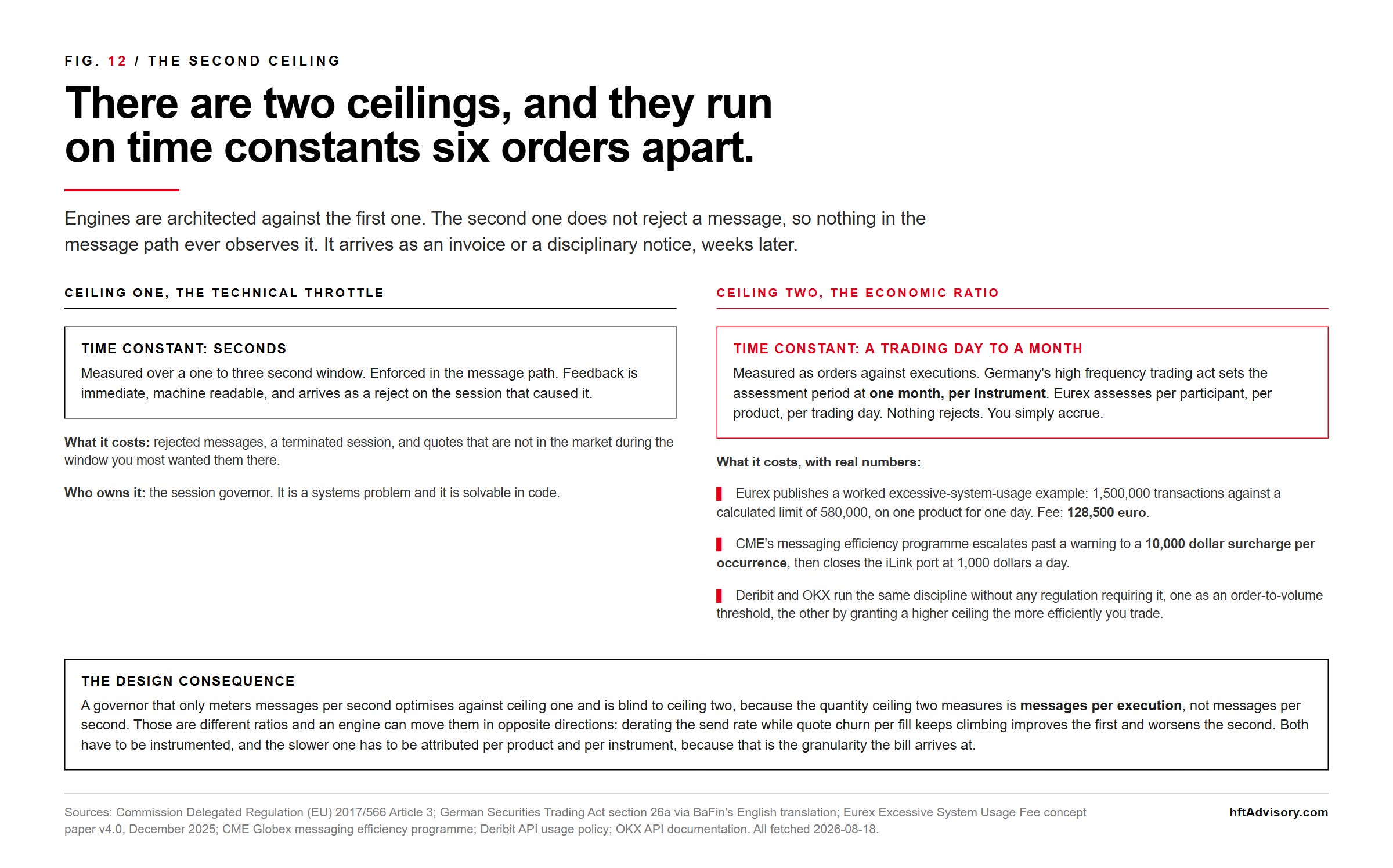 FIG. 12 / THE SECOND CEILING

There are two ceilings, and they run on time constants six orders apart.

Engines are architected against the first one. The second one does not reject a message, so nothing in the message path ever observes it. It arrives as an invoice or a disciplinary notice, weeks later.

CEILING ONE, THE TECHNICAL THROTTLE

TIME CONSTANT: SECONDS
Measured over a one to three second window. Enforced in the message path. Feedback is immediate, machine readable, and arrives as a reject on the session that caused it.

What it costs: rejected messages, a terminated session, and quotes that are not in the market during the window you most wanted them there.

Who owns it: the session governor. It is a systems problem and it is solvable in code.

CEILING TWO, THE ECONOMIC RATIO

TIME CONSTANT: A TRADING DAY TO A MONTH
Measured as orders against executions. Germany's high frequency trading act sets the assessment period at one month, per instrument. Eurex assesses per participant, per product, per trading day. Nothing rejects. You simply accrue.

What it costs, with real numbers:

Eurex publishes a worked excessive-system-usage example: 1,500,000 transactions against a calculated limit of 580,000, on one product for one day. Fee: 128,500 euro.

CME's messaging efficiency programme escalates past a warning to a 10,000 dollar surcharge per occurrence, then closes the iLink port at 1,000 dollars a day.

Deribit and OKX run the same discipline without any regulation requiring it, one as an order-to-volume threshold, the other by granting a higher ceiling the more efficiently you trade.

THE DESIGN CONSEQUENCE
A governor that only meters messages per second optimises against ceiling one and is blind to ceiling two, because the quantity ceiling two measures is messages per execution, not messages per second. Those are different ratios and an engine can move them in opposite directions: derating the send rate while quote churn per fill keeps climbing improves the first and worsens the second. Both have to be instrumented, and the slower one has to be attributed per product and per instrument, because that is the granularity the bill arrives at.

Sources: Commission Delegated Regulation (EU) 2017/566 Article 3; German Securities Trading Act section 26a via BaFin's English translation; Eurex Excessive System Usage Fee concept paper v4.0, December 2025; CME Globex messaging efficiency programme; Deribit API usage policy; OKX API documentation. All fetched 2026-08-18.

hftAdvisory.com